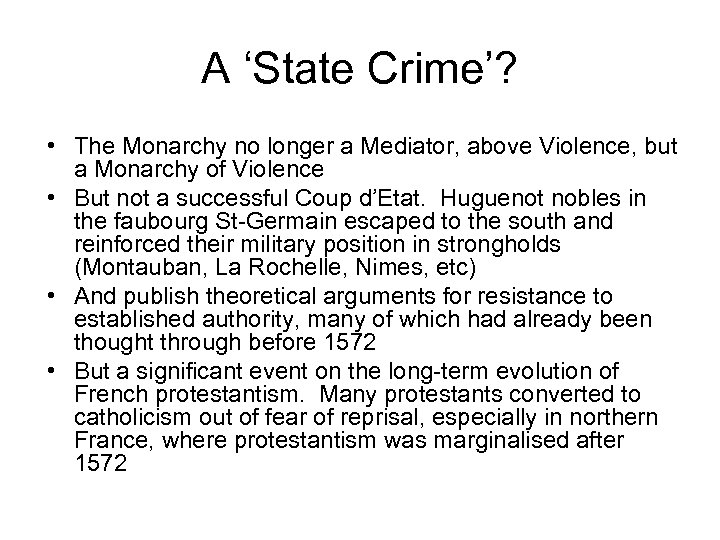 A ‘State Crime’?

• The Monarchy no longer a Mediator, above Violence, but a Monarchy of Violence
• But not a successful Coup d’Etat. Huguenot nobles in the faubourg St-Germain escaped to the south and reinforced their military position in strongholds (Montauban, La Rochelle, Nimes, etc)
• And publish theoretical arguments for resistance to established authority, many of which had already been thought through before 1572
• But a significant event on the long-term evolution of French protestantism. Many protestants converted to catholicism out of fear of reprisal, especially in northern France, where protestantism was marginalised after 1572